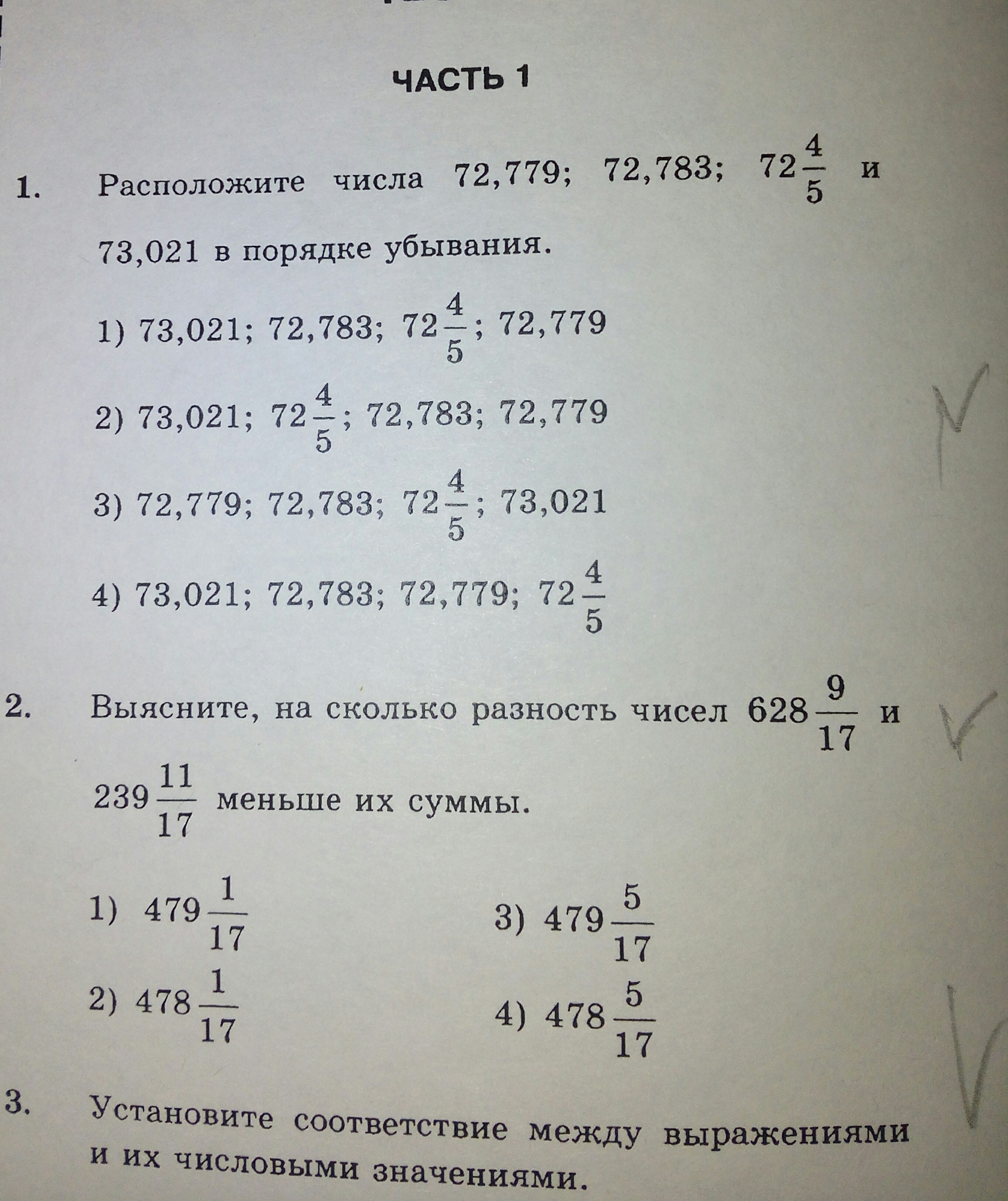 ЧАСТЬ 1

1. Расположите числа 72,779; 72,783; $72\frac{4}{5}$ и 73,021 в порядке убывания.

1) 73,021; 72,783; $72\frac{4}{5}$; 72,779

2) 73,021; $72\frac{4}{5}$; 72,783; 72,779

3) 72,779; 72,783; $72\frac{4}{5}$; 73,021

4) 73,021; 72,783; 72,779; $72\frac{4}{5}$

2. Выясните, на сколько разность чисел $628\frac{9}{17}$ и $239\frac{11}{17}$ меньше их суммы.

1) $479\frac{1}{17}$

2) $478\frac{1}{17}$

3) $479\frac{5}{17}$

4) $478\frac{5}{17}$

3. Установите соответствие между выражениями и их числовыми значениями.